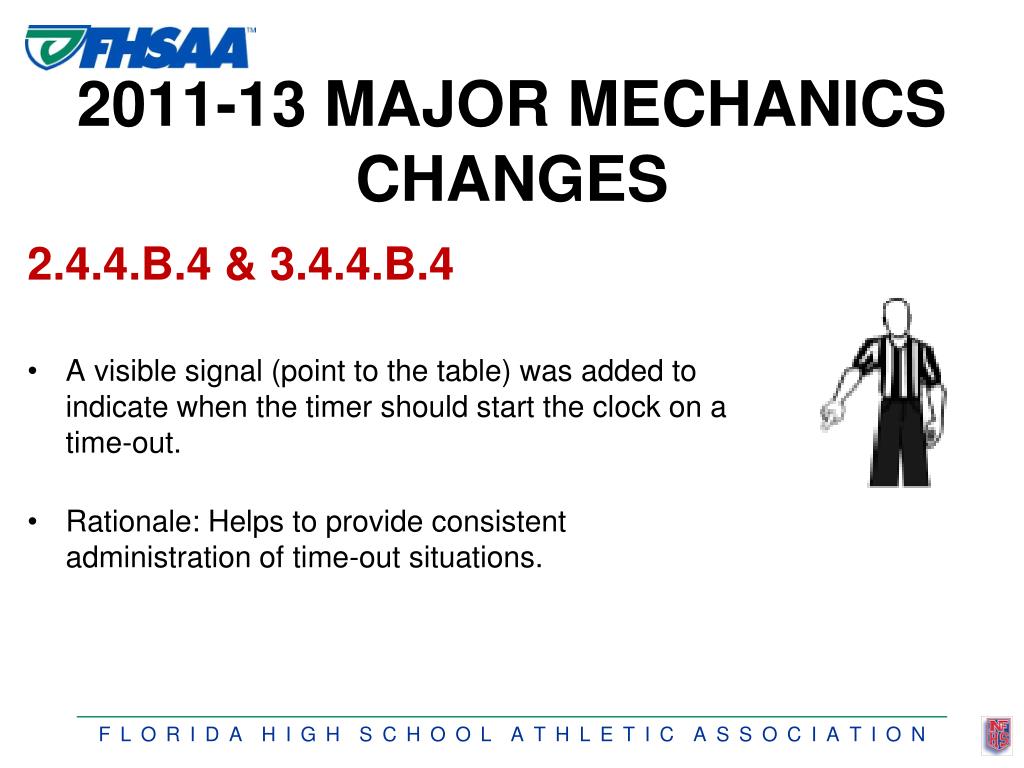 FHSAA™

2011-13 MAJOR MECHANICS CHANGES

2.4.4.B.4 & 3.4.4.B.4

• A visible signal (point to the table) was added to indicate when the timer should start the clock on a time-out.

• Rationale: Helps to provide consistent administration of time-out situations.

FLORIDA HIGH SCHOOL ATHLETIC ASSOCIATION

NFHS